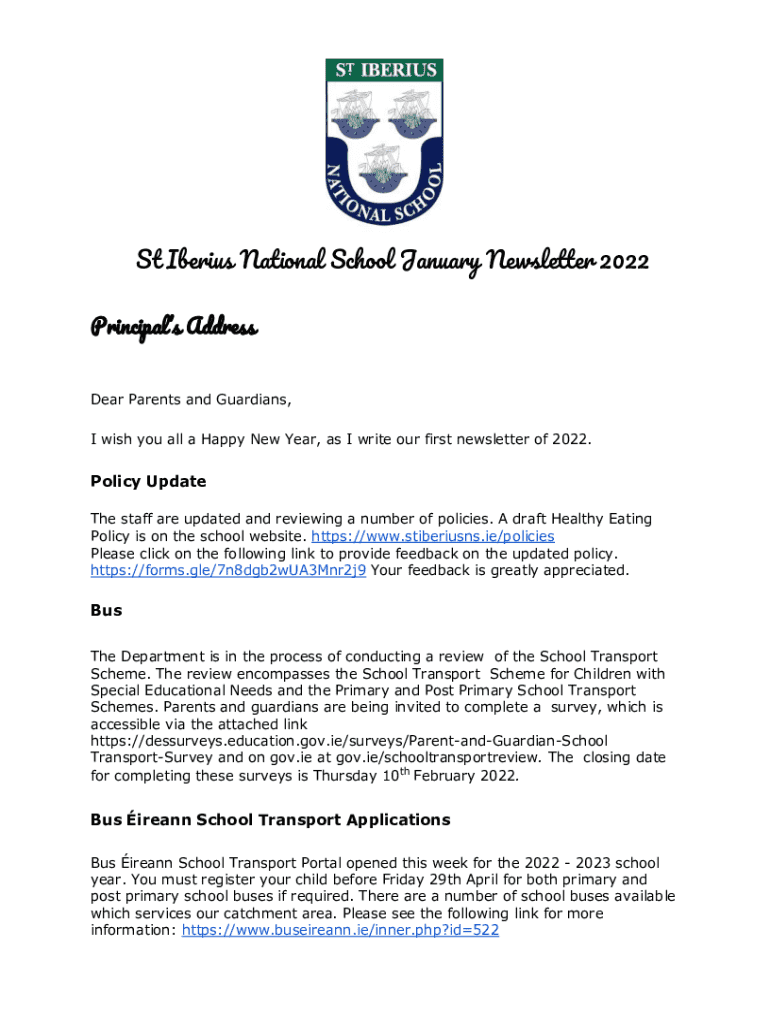 ST IBERIUS
NATIONAL SCHOOL

St Iberius National School January Newsletter 2022

Principal's Address

Dear Parents and Guardians,

I wish you all a Happy New Year, as I write our first newsletter of 2022.

Policy Update

The staff are updated and reviewing a number of policies. A draft Healthy Eating Policy is on the school website. https://www.stiberiusns.ie/policies
Please click on the following link to provide feedback on the updated policy. https://forms.gle/7n8dgb2wUA3Mnr2j9 Your feedback is greatly appreciated.

Bus

The Department is in the process of conducting a review of the School Transport Scheme. The review encompasses the School Transport Scheme for Children with Special Educational Needs and the Primary and Post Primary School Transport Schemes. Parents and guardians are being invited to complete a survey, which is accessible via the attached link https://dessurveys.education.gov.ie/surveys/Parent-and-Guardian-School Transport-Survey and on gov.ie at gov.ie/schooltransportreview. The closing date for completing these surveys is Thursday 10$^{th}$ February 2022.

Bus Éireann School Transport Applications

Bus Éireann School Transport Portal opened this week for the 2022 - 2023 school year. You must register your child before Friday 29th April for both primary and post primary school buses if required. There are a number of school buses available which services our catchment area. Please see the following link for more information: https://www.buseireann.ie/inner.php?id=522